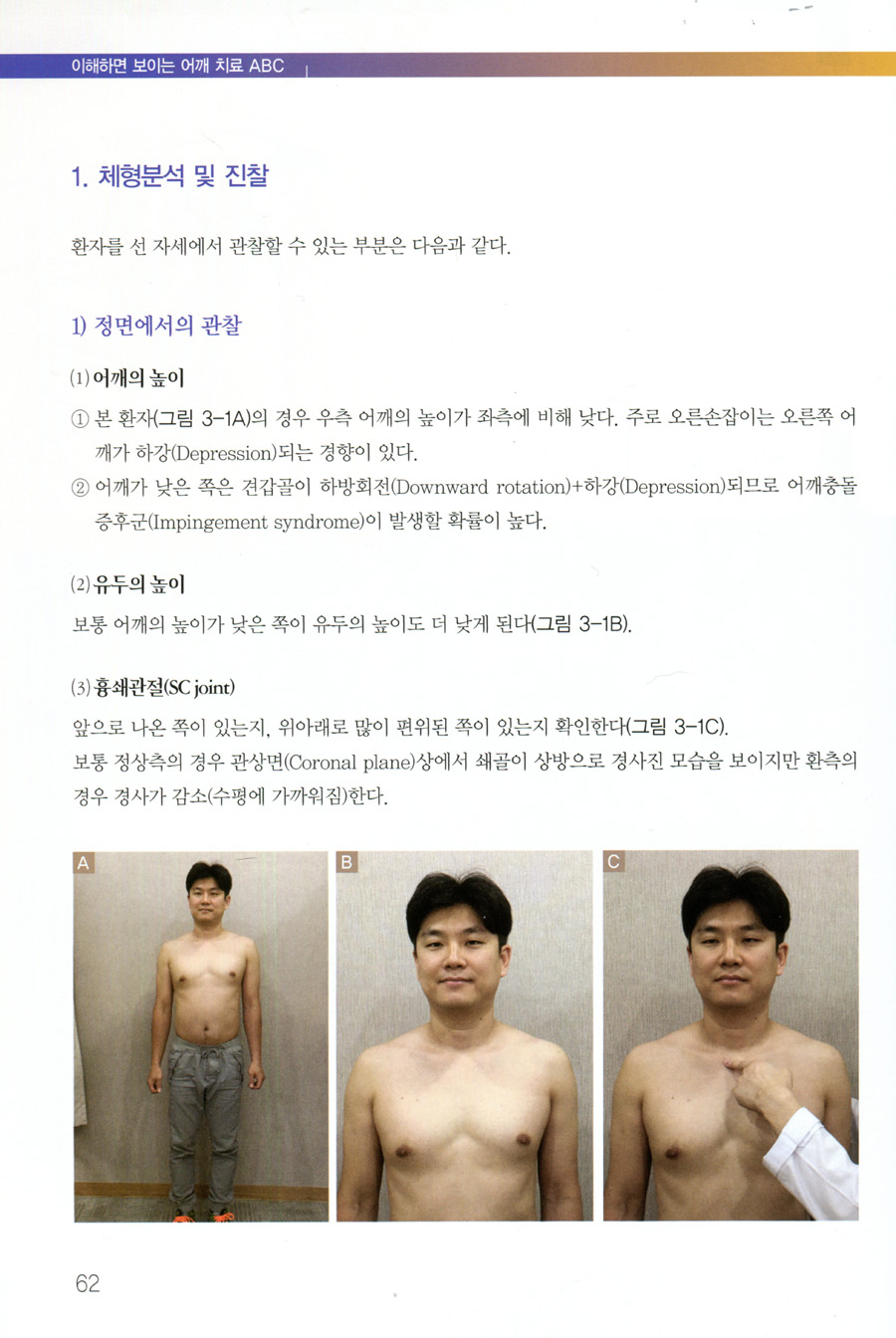 이해하면 보이는 어깨 치료 ABC

1. 체형분석 및 진찰

환자를 선 자세에서 관찰할 수 있는 부분은 다음과 같다.

1) 정면에서의 관찰

(1) 어깨의 높이

① 본 환자(그림 3-1A)의 경우 우측 어깨의 높이가 좌측에 비해 낮다. 주로 오른손잡이는 오른쪽 어깨가 하강(Depression)되는 경향이 있다.

② 어깨가 낮은 쪽은 견갑골이 하방회전(Downward rotation)+하강(Depression)되므로 어깨충돌증후군(Impingement syndrome)이 발생할 확률이 높다.

(2) 유두의 높이

보통 어깨의 높이가 낮은 쪽이 유두의 높이도 더 낮게 된다(그림 3-1B).

(3) 흉쇄관절(SC joint)

앞으로 나온 쪽이 있는지, 위아래로 많이 편위된 쪽이 있는지 확인한다(그림 3-1C).
보통 정상측의 경우 관상면(Coronal plane)상에서 쇄골이 상방으로 경사진 모습을 보이지만 환측의 경우 경사가 감소(수평에 가까워짐)한다.

A

B

C

62